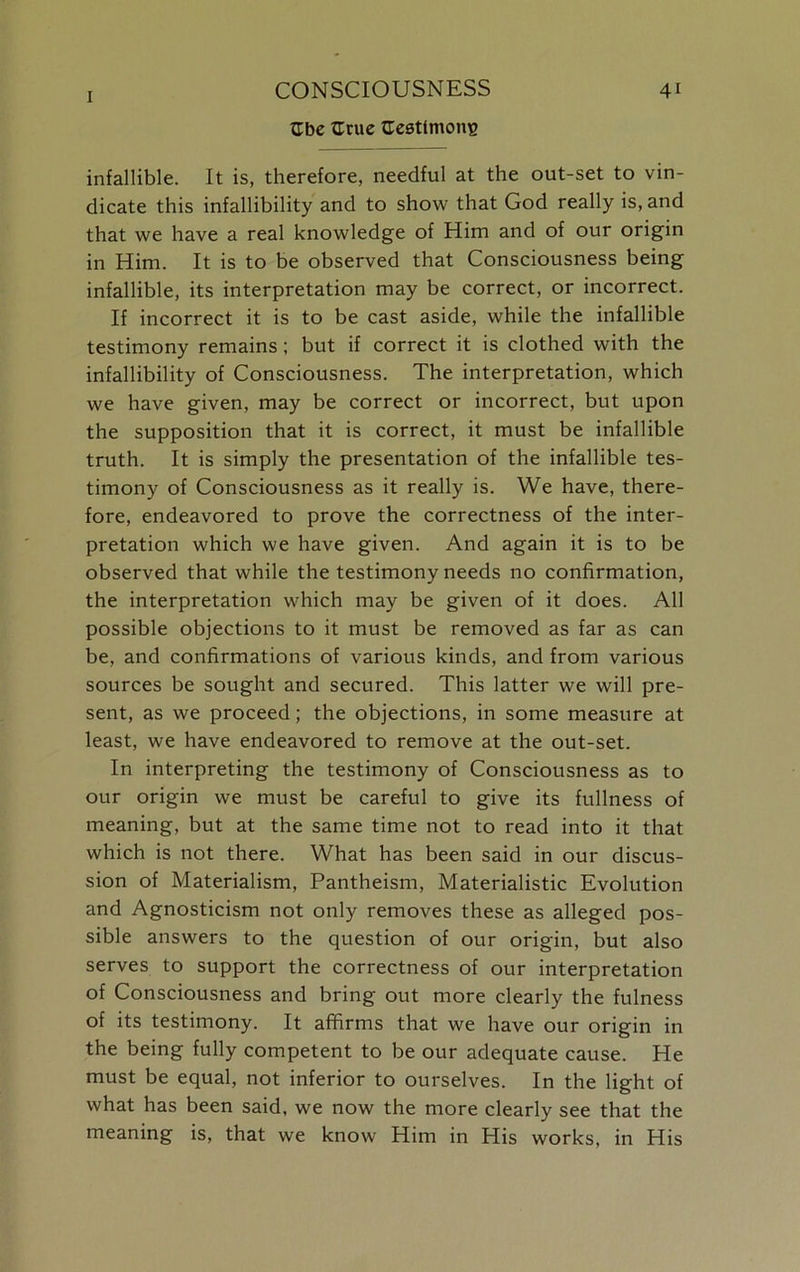 I CONSCIOUSNESS 41

The True Testimony

infallible. It is, therefore, needful at the out-set to vindicate this infallibility and to show that God really is, and that we have a real knowledge of Him and of our origin in Him. It is to be observed that Consciousness being infallible, its interpretation may be correct, or incorrect. If incorrect it is to be cast aside, while the infallible testimony remains; but if correct it is clothed with the infallibility of Consciousness. The interpretation, which we have given, may be correct or incorrect, but upon the supposition that it is correct, it must be infallible truth. It is simply the presentation of the infallible testimony of Consciousness as it really is. We have, therefore, endeavored to prove the correctness of the interpretation which we have given. And again it is to be observed that while the testimony needs no confirmation, the interpretation which may be given of it does. All possible objections to it must be removed as far as can be, and confirmations of various kinds, and from various sources be sought and secured. This latter we will present, as we proceed; the objections, in some measure at least, we have endeavored to remove at the out-set.

In interpreting the testimony of Consciousness as to our origin we must be careful to give its fullness of meaning, but at the same time not to read into it that which is not there. What has been said in our discussion of Materialism, Pantheism, Materialistic Evolution and Agnosticism not only removes these as alleged possible answers to the question of our origin, but also serves to support the correctness of our interpretation of Consciousness and bring out more clearly the fulness of its testimony. It affirms that we have our origin in the being fully competent to be our adequate cause. He must be equal, not inferior to ourselves. In the light of what has been said, we now the more clearly see that the meaning is, that we know Him in His works, in His